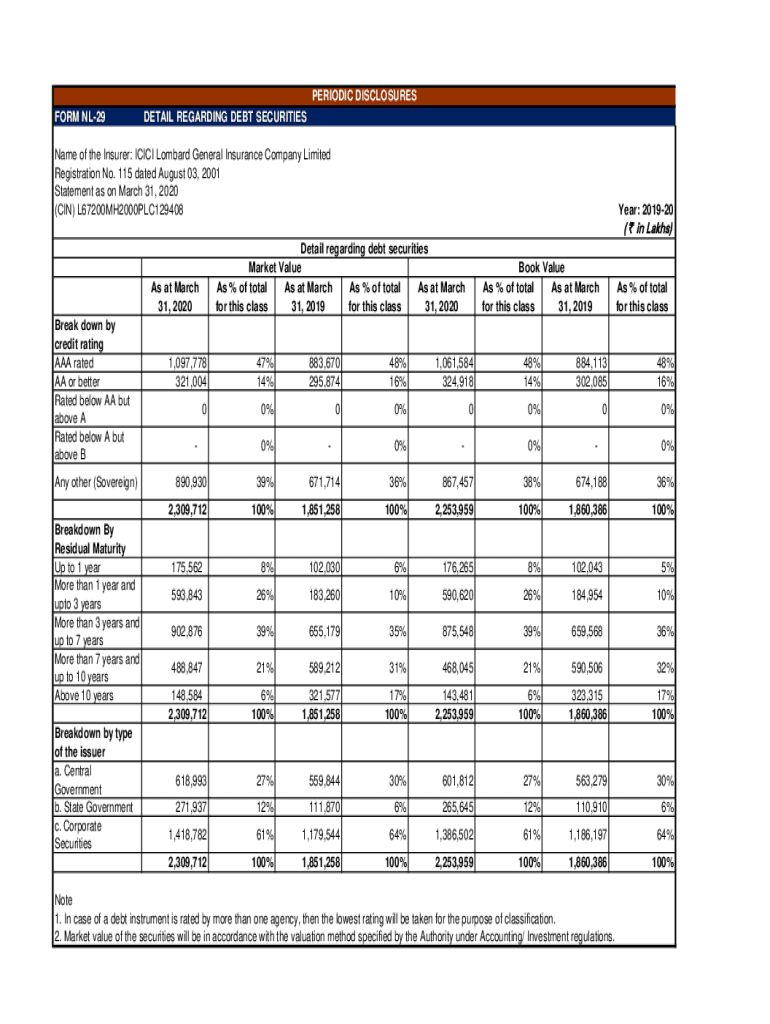 PERIODIC DISCLOSURES

FORM NL-29 DETAIL REGARDING DEBT SECURITIES

Name of the Insurer: ICICI Lombard General Insurance Company Limited
Registration No. 115 dated August 03, 2001
Statement as on March 31, 2020
(CIN) L67200MH2000PLC129408

Year: 2019-20
(₹ in Lakhs)

Detail regarding debt securities

| | Market Value | | | | Book Value | | | |
|---|---|---|---|---|---|---|---|---|
| | As at March 31, 2020 | As % of total for this class | As at March 31, 2019 | As % of total for this class | As at March 31, 2020 | As % of total for this class | As at March 31, 2019 | As % of total for this class |
| Break down by credit rating | | | | | | | | |
| AAA rated | 1,097,778 | 47% | 883,670 | 48% | 1,061,584 | 48% | 884,113 | 48% |
| AA or better | 321,004 | 14% | 295,874 | 16% | 324,918 | 14% | 302,085 | 16% |
| Rated below AA but above A | 0 | 0% | 0 | 0% | 0 | 0% | 0 | 0% |
| Rated below A but above B | - | 0% | - | 0% | - | 0% | - | 0% |
| Any other (Sovereign) | 890,930 | 39% | 671,714 | 36% | 867,457 | 38% | 674,188 | 36% |
| | 2,309,712 | 100% | 1,851,258 | 100% | 2,253,959 | 100% | 1,860,386 | 100% |
| Breakdown By Residual Maturity | | | | | | | | |
| Up to 1 year | 175,562 | 8% | 102,030 | 6% | 176,265 | 8% | 102,043 | 5% |
| More than 1 year and upto 3 years | 593,843 | 26% | 183,260 | 10% | 590,620 | 26% | 184,954 | 10% |
| More than 3 years and up to 7 years | 902,876 | 39% | 655,179 | 35% | 875,548 | 39% | 659,568 | 36% |
| More than 7 years and up to 10 years | 488,847 | 21% | 589,212 | 31% | 468,045 | 21% | 590,506 | 32% |
| Above 10 years | 148,584 | 6% | 321,577 | 17% | 143,481 | 6% | 323,315 | 17% |
| | 2,309,712 | 100% | 1,851,258 | 100% | 2,253,959 | 100% | 1,860,386 | 100% |
| Breakdown by type of the issuer | | | | | | | | |
| a. Central Government | 618,993 | 27% | 559,844 | 30% | 601,812 | 27% | 563,279 | 30% |
| b. State Government | 271,937 | 12% | 111,870 | 6% | 265,645 | 12% | 110,910 | 6% |
| c. Corporate Securities | 1,418,782 | 61% | 1,179,544 | 64% | 1,386,502 | 61% | 1,186,197 | 64% |
| | 2,309,712 | 100% | 1,851,258 | 100% | 2,253,959 | 100% | 1,860,386 | 100% |

Note
1. In case of a debt instrument is rated by more than one agency, then the lowest rating will be taken for the purpose of classification.
2. Market value of the securities will be in accordance with the valuation method specified by the Authority under Accounting/ Investment regulations.